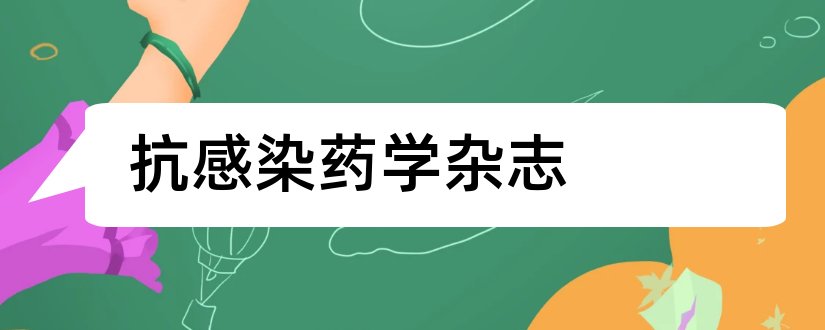 抗感染药学杂志